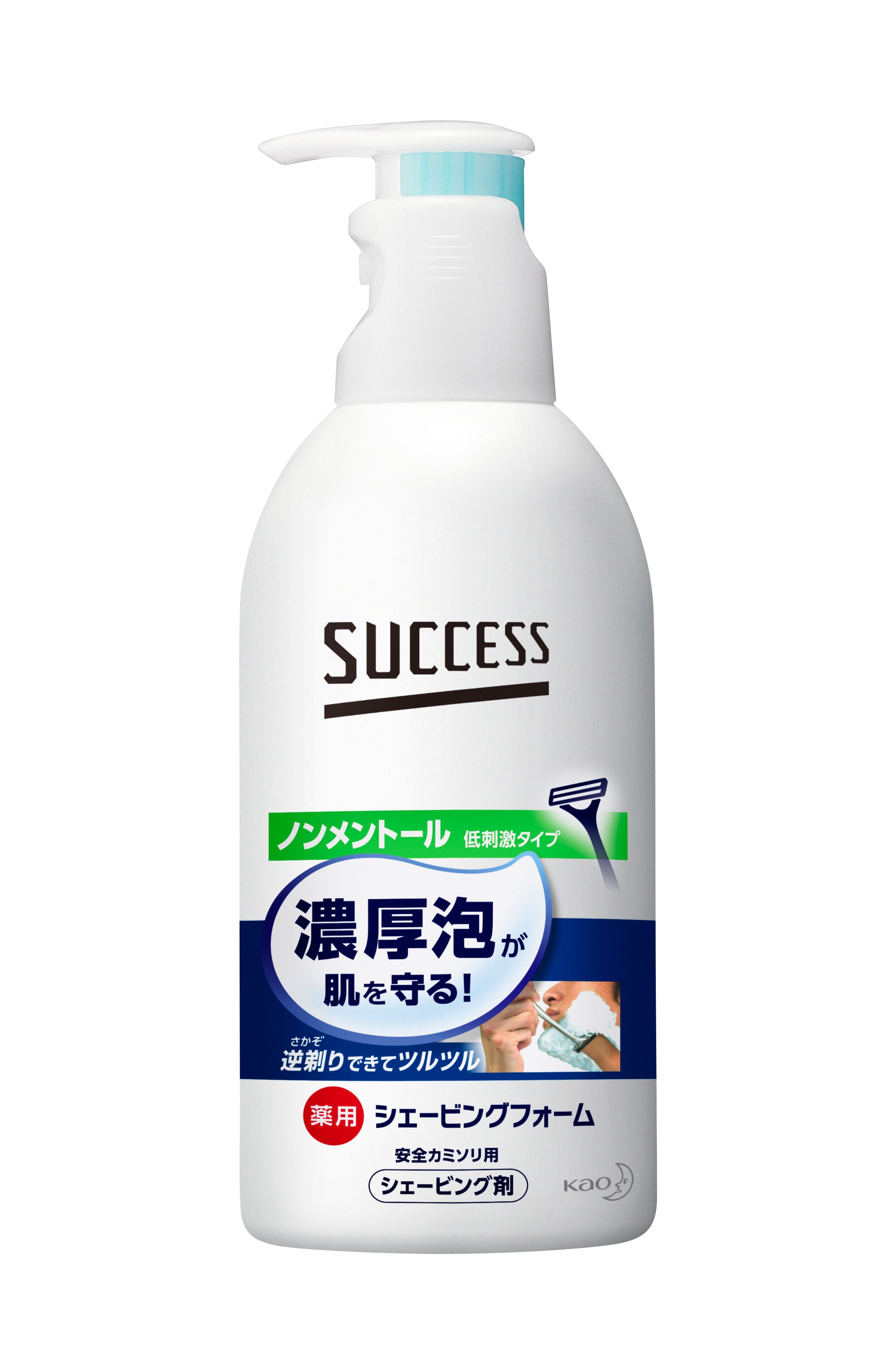 SUCCESS

ノンメントール 低刺激タイプ

濃厚泡が
肌を守る!

さかぞ
逆剃りできてツルツル

薬用 シェービングフォーム

安全カミソリ用
シェービング剤

Kao